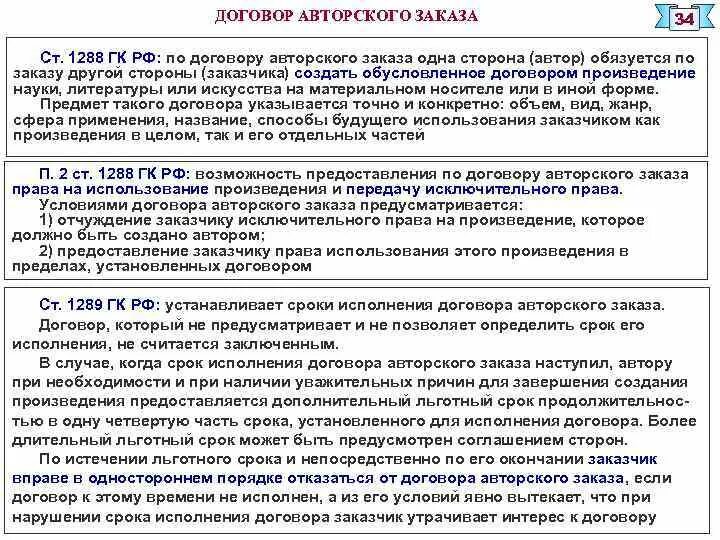 ДОГОВОР АВТОРСКОГО ЗАКАЗА

34

Ст. 1288 ГК РФ: по договору авторского заказа одна сторона (автор) обязуется по заказу другой стороны (заказчика) создать обусловленное договором произведение науки, литературы или искусства на материальном носителе или в иной форме.

Предмет такого договора указывается точно и конкретно: объем, вид, жанр, сфера применения, название, способы будущего использования заказчиком как произведения в целом, так и его отдельных частей

П. 2 ст. 1288 ГК РФ: возможность предоставления по договору авторского заказа права на использование произведения и передачу исключительного права.

Условиями договора авторского заказа предусматривается:

1) отчуждение заказчику исключительного права на произведение, которое должно быть создано автором;

2) предоставление заказчику права использования этого произведения в пределах, установленных договором

Ст. 1289 ГК РФ: устанавливает сроки исполнения договора авторского заказа.

Договор, который не предусматривает и не позволяет определить срок его исполнения, не считается заключенным.

В случае, когда срок исполнения договора авторского заказа наступил, автору при необходимости и при наличии уважительных причин для завершения создания произведения предоставляется дополнительный льготный срок продолжительностью в одну четвертую часть срока, установленного для исполнения договора. Более длительный льготный срок может быть предусмотрен соглашением сторон.

По истечении льготного срока и непосредственно по его окончании заказчик вправе в одностороннем порядке отказаться от договора авторского заказа, если договор к этому времени не исполнен, а из его условий явно вытекает, что при нарушении срока исполнения договора заказчик утрачивает интерес к договору